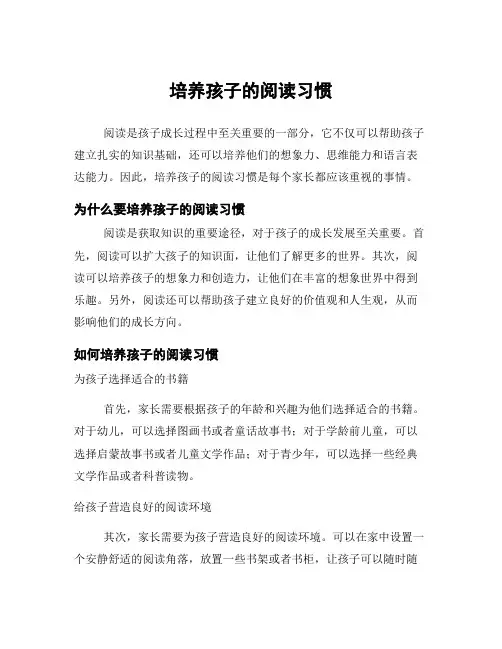 培养孩子的阅读习惯

阅读是孩子成长过程中至关重要的一部分，它不仅可以帮助孩子建立扎实的知识基础，还可以培养他们的想象力、思维能力和语言表达能力。因此，培养孩子的阅读习惯是每个家长都应该重视的事情。

为什么要培养孩子的阅读习惯

阅读是获取知识的重要途径，对于孩子的成长发展至关重要。首先，阅读可以扩大孩子的知识面，让他们了解更多的世界。其次，阅读可以培养孩子的想象力和创造力，让他们在丰富的想象世界中得到乐趣。另外，阅读还可以帮助孩子建立良好的价值观和人生观，从而影响他们的成长方向。

如何培养孩子的阅读习惯

为孩子选择适合的书籍

首先，家长需要根据孩子的年龄和兴趣为他们选择适合的书籍。对于幼儿，可以选择图画书或者童话故事书；对于学龄前儿童，可以选择启蒙故事书或者儿童文学作品；对于青少年，可以选择一些经典文学作品或者科普读物。

给孩子营造良好的阅读环境

其次，家长需要为孩子营造良好的阅读环境。可以在家中设置一个安静舒适的阅读角落，放置一些书架或者书柜，让孩子可以随时随